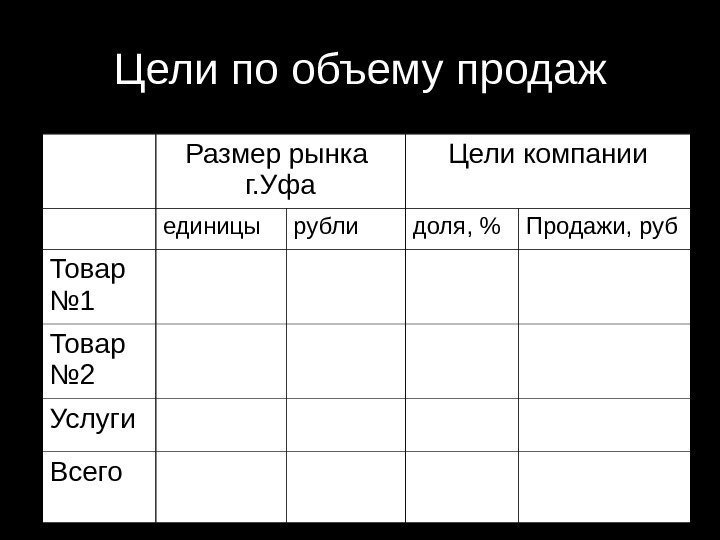 Цели по объему продаж

| | Размер рынка г.Уфа | | Цели компании | |
|---|---|---|---|---|
| | единицы | рубли | доля, % | Продажи, руб |
| Товар №1 | | | | |
| Товар №2 | | | | |
| Услуги | | | | |
| Всего | | | | |